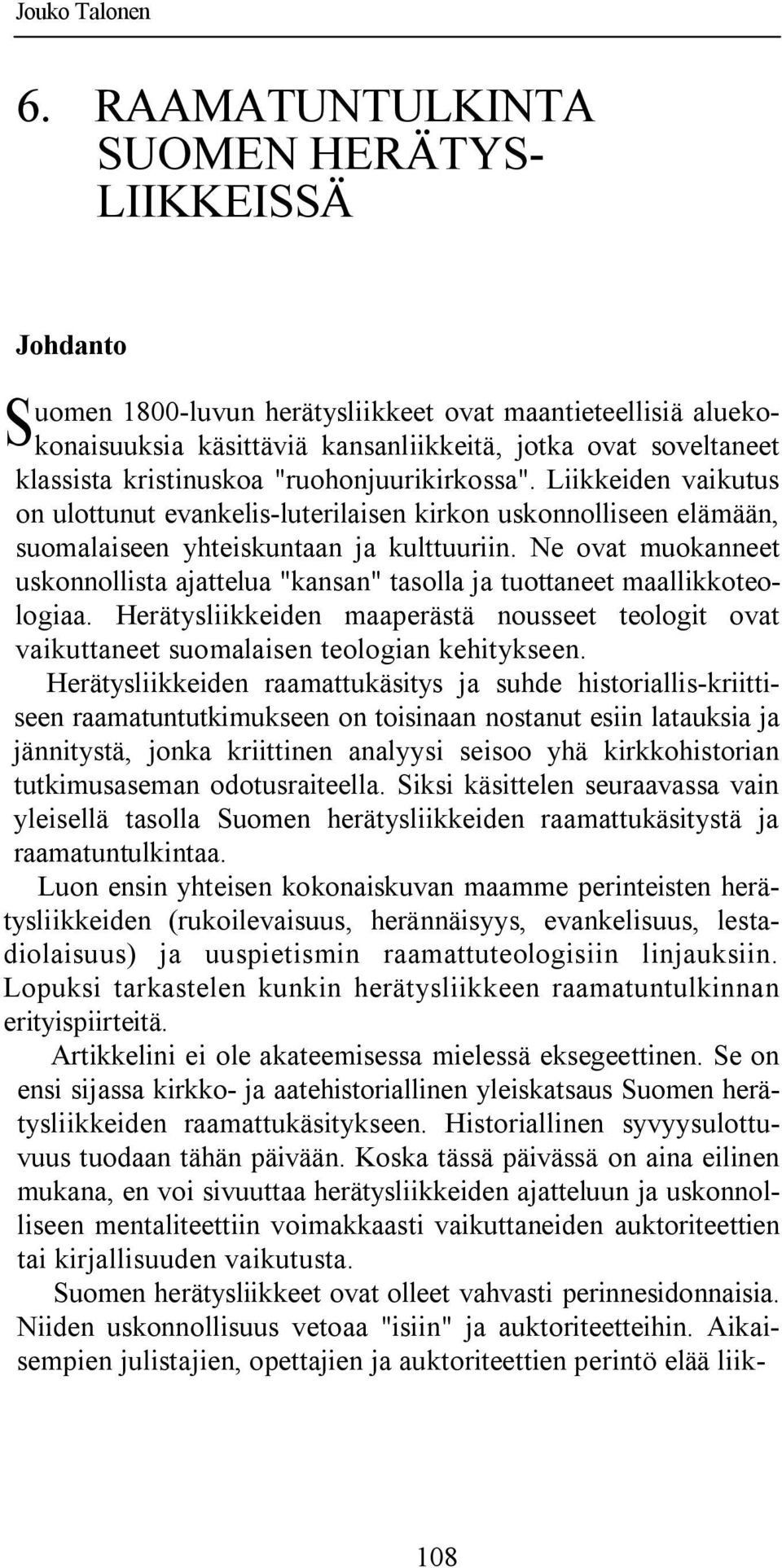 Jouko Talonen

6. RAAMATUNTULKINTA SUOMEN HERÄTYSLIIKKEISSÄ

Johdanto

Suomen 1800-luvun herätysliikkeet ovat maantieteellisiä aluekokonaisuuksia käsittäviä kansanliikkeitä, jotka ovat soveltaneet klassista kristinuskoa "ruohonjuurikirkossa". Liikkeiden vaikutus on ulottunut evankelis-luterilaisen kirkon uskonnolliseen elämään, suomalaiseen yhteiskuntaan ja kulttuuriin. Ne ovat muokanneet uskonnollista ajattelua "kansan" tasolla ja tuottaneet maallikkoteologiaa. Herätysliikkeiden maaperästä nousseet teologit ovat vaikuttaneet suomalaisen teologian kehitykseen.

Herätysliikkeiden raamattukäsitys ja suhde historiallis-kriittiseen raamatuntutkimukseen on toisinaan nostanut esiin latauksia ja jännitystä, jonka kriittinen analyysi seisoo yhä kirkkohistorian tutkimusaseman odotusraiteella. Siksi käsittelen seuraavassa vain yleisellä tasolla Suomen herätysliikkeiden raamattukäsitystä ja raamatuntulkintaa.

Luon ensin yhteisen kokonaiskuvan maamme perinteisten herätysliikkeiden (rukoilevaisuus, herännäisyys, evankelisuus, lestadiolaisuus) ja uuspietismin raamattuteologisiin linjauksiin. Lopuksi tarkastelen kunkin herätysliikkeen raamatuntulkinnan erityispiirteitä.

Artikkelini ei ole akateemisessa mielessä eksegeettinen. Se on ensi sijassa kirkko- ja aatehistoriallinen yleiskatsaus Suomen herätysliikkeiden raamattukäsitykseen. Historiallinen syvyysulottuvuus tuodaan tähän päivään. Koska tässä päivässä on aina eilinen mukana, en voi sivuuttaa herätysliikkeiden ajatteluun ja uskonnolliseen mentaliteettiin voimakkaasti vaikuttaneiden auktoriteettien tai kirjallisuuden vaikutusta.

Suomen herätysliikkeet ovat olleet vahvasti perinnesidonnaisia. Niiden uskonnollisuus vetoaa "isiin" ja auktoriteetteihin. Aikaisempien julistajien, opettajien ja auktoriteettien perintö elää liik-

108